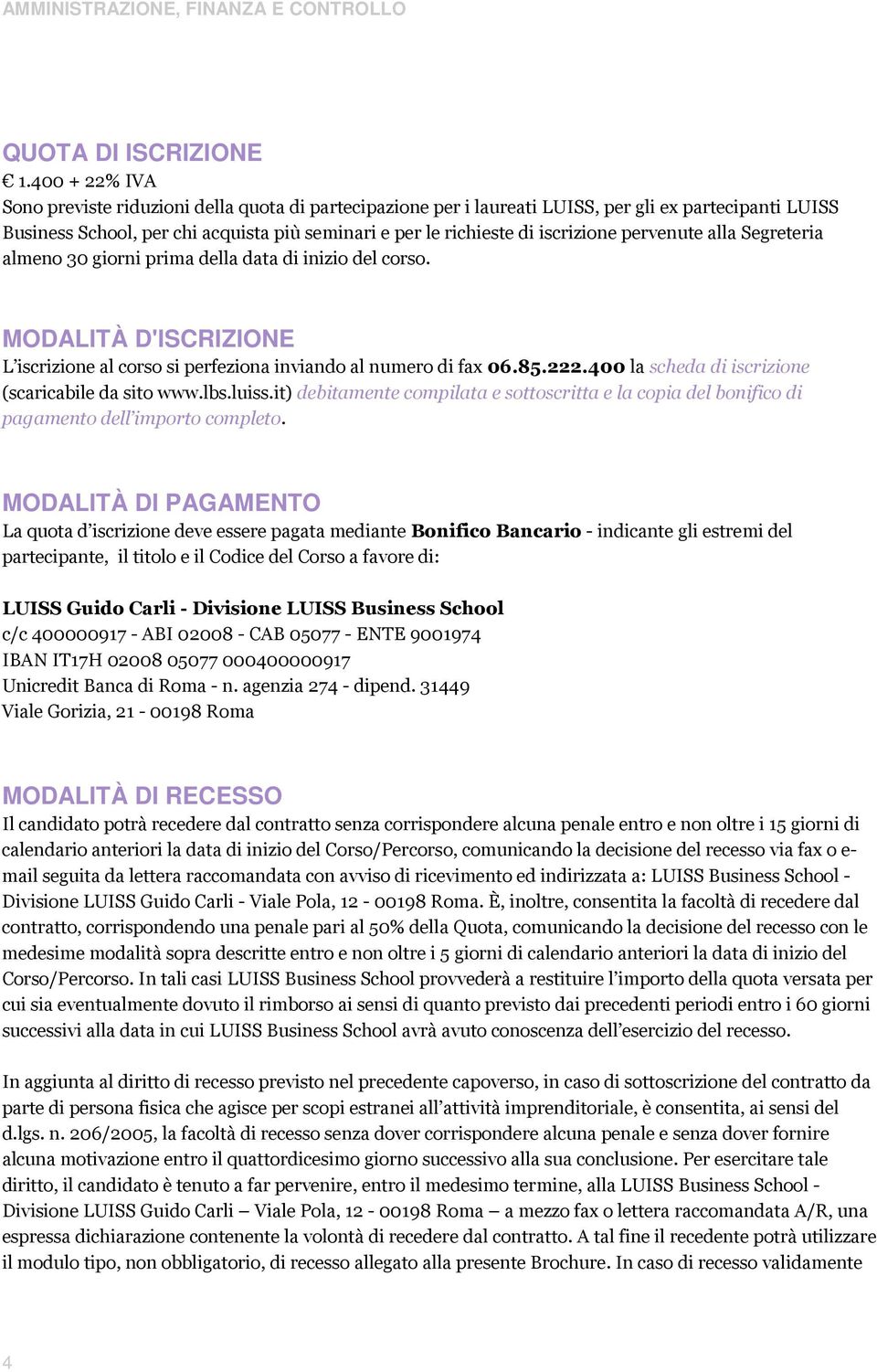 AMMINISTRAZIONE, FINANZA E CONTROLLO

QUOTA DI ISCRIZIONE

€ 1.400 + 22% IVA
Sono previste riduzioni della quota di partecipazione per i laureati LUISS, per gli ex partecipanti LUISS Business School, per chi acquista più seminari e per le richieste di iscrizione pervenute alla Segreteria almeno 30 giorni prima della data di inizio del corso.

MODALITÀ D'ISCRIZIONE

L'iscrizione al corso si perfeziona inviando al numero di fax 06.85.222.400 la scheda di iscrizione (scaricabile da sito www.lbs.luiss.it) debitamente compilata e sottoscritta e la copia del bonifico di pagamento dell'importo completo.

MODALITÀ DI PAGAMENTO

La quota d'iscrizione deve essere pagata mediante Bonifico Bancario - indicante gli estremi del partecipante, il titolo e il Codice del Corso a favore di:

LUISS Guido Carli - Divisione LUISS Business School
c/c 400000917 - ABI 02008 - CAB 05077 - ENTE 9001974
IBAN IT17H 02008 05077 000400000917
Unicredit Banca di Roma - n. agenzia 274 - dipend. 31449
Viale Gorizia, 21 - 00198 Roma

MODALITÀ DI RECESSO

Il candidato potrà recedere dal contratto senza corrispondere alcuna penale entro e non oltre i 15 giorni di calendario anteriori la data di inizio del Corso/Percorso, comunicando la decisione del recesso via fax o e-mail seguita da lettera raccomandata con avviso di ricevimento ed indirizzata a: LUISS Business School - Divisione LUISS Guido Carli - Viale Pola, 12 - 00198 Roma. È, inoltre, consentita la facoltà di recedere dal contratto, corrispondendo una penale pari al 50% della Quota, comunicando la decisione del recesso con le medesime modalità sopra descritte entro e non oltre i 5 giorni di calendario anteriori la data di inizio del Corso/Percorso. In tali casi LUISS Business School provvederà a restituire l'importo della quota versata per cui sia eventualmente dovuto il rimborso ai sensi di quanto previsto dai precedenti periodi entro i 60 giorni successivi alla data in cui LUISS Business School avrà avuto conoscenza dell'esercizio del recesso.

In aggiunta al diritto di recesso previsto nel precedente capoverso, in caso di sottoscrizione del contratto da parte di persona fisica che agisce per scopi estranei all'attività imprenditoriale, è consentita, ai sensi del d.lgs. n. 206/2005, la facoltà di recesso senza dover corrispondere alcuna penale e senza dover fornire alcuna motivazione entro il quattordicesimo giorno successivo alla sua conclusione. Per esercitare tale diritto, il candidato è tenuto a far pervenire, entro il medesimo termine, alla LUISS Business School - Divisione LUISS Guido Carli – Viale Pola, 12 - 00198 Roma – a mezzo fax o lettera raccomandata A/R, una espressa dichiarazione contenente la volontà di recedere dal contratto. A tal fine il recedente potrà utilizzare il modulo tipo, non obbligatorio, di recesso allegato alla presente Brochure. In caso di recesso validamente

4